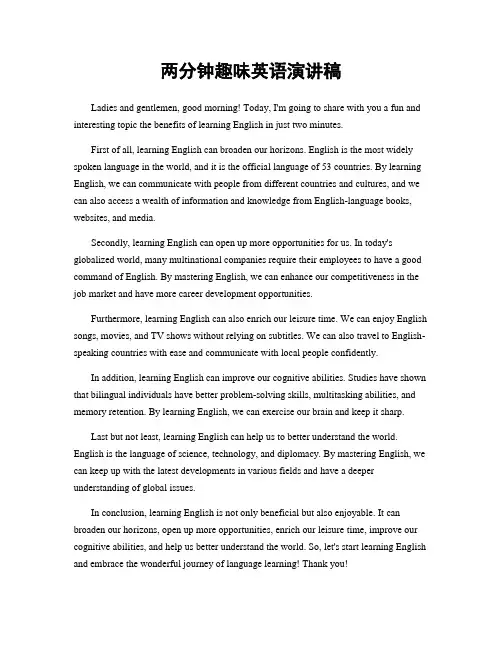 两分钟趣味英语演讲稿

Ladies and gentlemen, good morning! Today, I'm going to share with you a fun and interesting topic the benefits of learning English in just two minutes.

First of all, learning English can broaden our horizons. English is the most widely spoken language in the world, and it is the official language of 53 countries. By learning English, we can communicate with people from different countries and cultures, and we can also access a wealth of information and knowledge from English-language books, websites, and media.

Secondly, learning English can open up more opportunities for us. In today's globalized world, many multinational companies require their employees to have a good command of English. By mastering English, we can enhance our competitiveness in the job market and have more career development opportunities.

Furthermore, learning English can also enrich our leisure time. We can enjoy English songs, movies, and TV shows without relying on subtitles. We can also travel to English-speaking countries with ease and communicate with local people confidently.

In addition, learning English can improve our cognitive abilities. Studies have shown that bilingual individuals have better problem-solving skills, multitasking abilities, and memory retention. By learning English, we can exercise our brain and keep it sharp.

Last but not least, learning English can help us to better understand the world. English is the language of science, technology, and diplomacy. By mastering English, we can keep up with the latest developments in various fields and have a deeper understanding of global issues.

In conclusion, learning English is not only beneficial but also enjoyable. It can broaden our horizons, open up more opportunities, enrich our leisure time, improve our cognitive abilities, and help us better understand the world. So, let's start learning English and embrace the wonderful journey of language learning! Thank you!